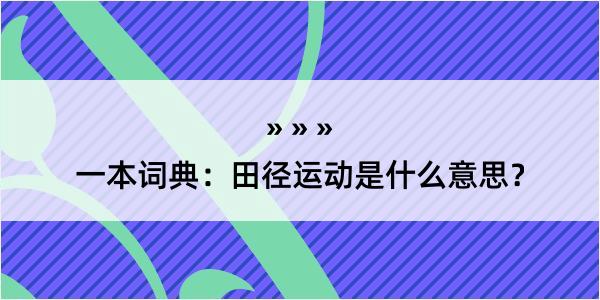 » » »

一本词典：田径运动是什么意思？